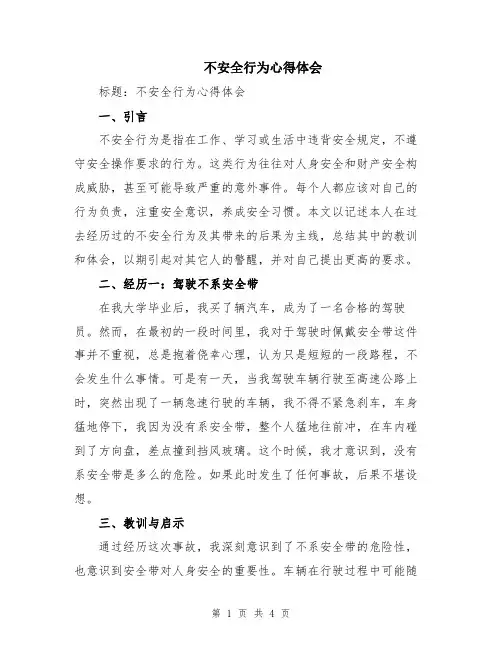 不安全行为心得体会

标题：不安全行为心得体会

一、引言

不安全行为是指在工作、学习或生活中违背安全规定，不遵守安全操作要求的行为。这类行为往往对人身安全和财产安全构成威胁，甚至可能导致严重的意外事件。每个人都应该对自己的行为负责，注重安全意识，养成安全习惯。本文以记述本人在过去经历过的不安全行为及其带来的后果为主线，总结其中的教训和体会，以期引起对其它人的警醒，并对自己提出更高的要求。

二、经历一：驾驶不系安全带

在我大学毕业后，我买了辆汽车，成为了一名合格的驾驶员。然而，在最初的一段时间里，我对于驾驶时佩戴安全带这件事并不重视，总是抱着侥幸心理，认为只是短短的一段路程，不会发生什么事情。可是有一天，当我驾驶车辆行驶至高速公路上时，突然出现了一辆急速行驶的车辆，我不得不紧急刹车，车身猛地停下，我因为没有系安全带，整个人猛地往前冲，在车内碰到了方向盘，差点撞到挡风玻璃。这个时候，我才意识到，没有系安全带是多么的危险。如果此时发生了任何事故，后果不堪设想。

三、教训与启示

通过经历这次事故，我深刻意识到了不系安全带的危险性，也意识到安全带对人身安全的重要性。车辆在行驶过程中可能随

第 1 页 共 4 页